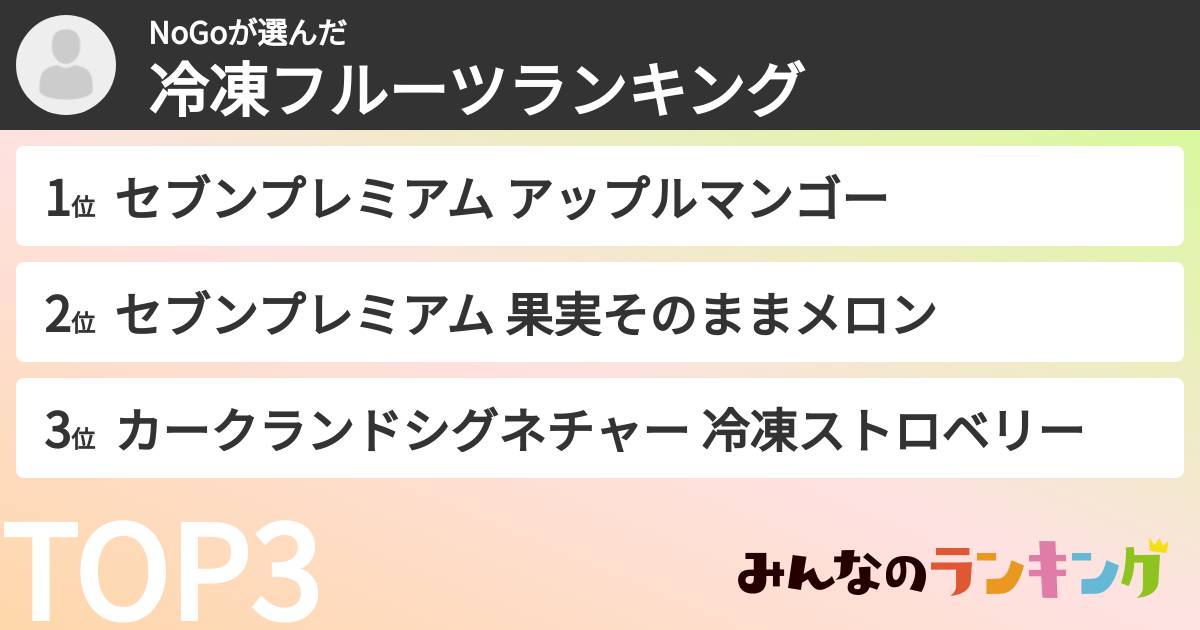 NoGoが選んだ
冷凍フルーツランキング

1位 セブンプレミアム アップルマンゴー

2位 セブンプレミアム 果実そのままメロン

3位 カークランドシグネチャー 冷凍ストロベリー

TOP3

みんなのランキング